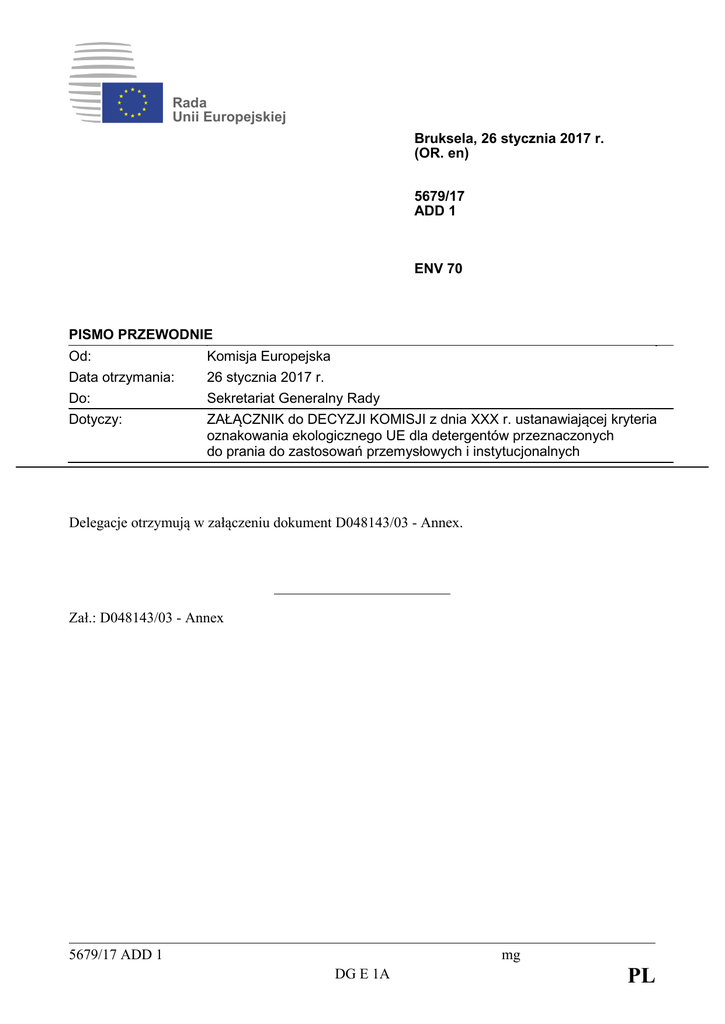 Rada
Unii Europejskiej

Bruksela, 26 stycznia 2017 r.
(OR. en)

5679/17
ADD 1

ENV 70

PISMO PRZEWODNIE

Od: Komisja Europejska
Data otrzymania: 26 stycznia 2017 r.
Do: Sekretariat Generalny Rady
Dotyczy: ZAŁĄCZNIK do DECYZJI KOMISJI z dnia XXX r. ustanawiającej kryteria oznakowania ekologicznego UE dla detergentów przeznaczonych do prania do zastosowań przemysłowych i instytucjonalnych

Delegacje otrzymują w załączeniu dokument D048143/03 - Annex.

Zał.: D048143/03 - Annex

5679/17 ADD 1 mg
DG E 1A PL